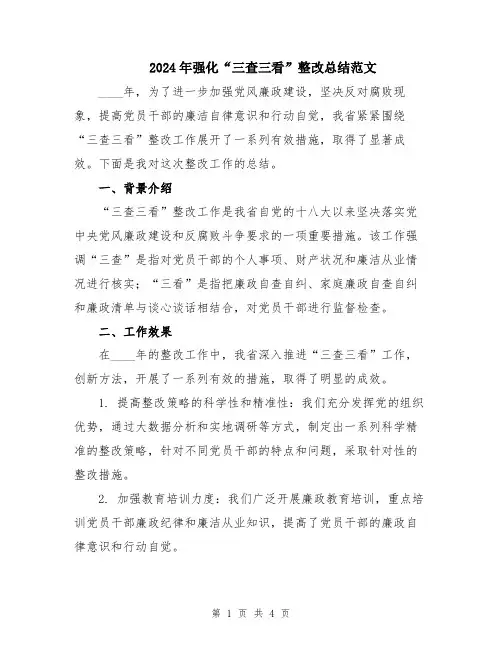 2024年强化“三查三看”整改总结范文

____年，为了进一步加强党风廉政建设，坚决反对腐败现象，提高党员干部的廉洁自律意识和行动自觉，我省紧紧围绕“三查三看”整改工作展开了一系列有效措施，取得了显著成效。下面是我对这次整改工作的总结。

一、背景介绍

“三查三看”整改工作是我省自党的十八大以来坚决落实党中央党风廉政建设和反腐败斗争要求的一项重要措施。该工作强调“三查”是指对党员干部的个人事项、财产状况和廉洁从业情况进行核实；“三看”是指把廉政自查自纠、家庭廉政自查自纠和廉政清单与谈心谈话相结合，对党员干部进行监督检查。

二、工作效果

在____年的整改工作中，我省深入推进“三查三看”工作，创新方法，开展了一系列有效的措施，取得了明显的成效。

1. 提高整改策略的科学性和精准性：我们充分发挥党的组织优势，通过大数据分析和实地调研等方式，制定出一系列科学精准的整改策略，针对不同党员干部的特点和问题，采取针对性的整改措施。

2. 加强教育培训力度：我们广泛开展廉政教育培训，重点培训党员干部廉政纪律和廉洁从业知识，提高了党员干部的廉政自律意识和行动自觉。

第 1 页 共 4 页